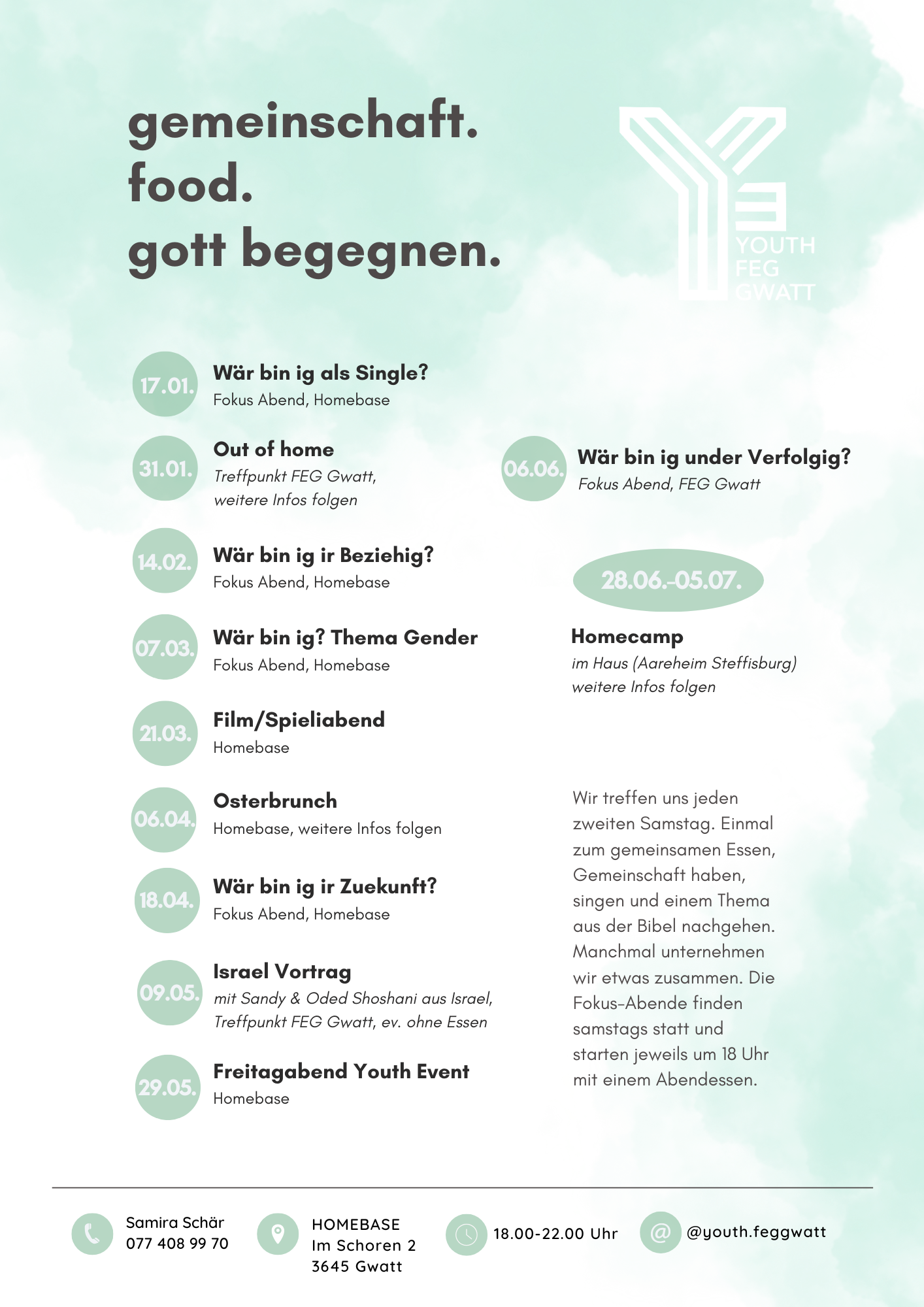 gemeinschaft.
food.
gott begegnen.

YOUTH
FEG
GWATT

17.01. Wär bin ig als Single?
Fokus Abend, Homebase

31.01. Out of home
Treffpunkt FEG Gwatt, weitere Infos folgen

14.02. Wär bin ig ir Beziehig?
Fokus Abend, Homebase

07.03. Wär bin ig? Thema Gender
Fokus Abend, Homebase

21.03. Film/Spieliabend
Homebase

06.04. Osterbrunch
Homebase, weitere Infos folgen

18.04. Wär bin ig ir Zuekunft?
Fokus Abend, Homebase

09.05. Israel Vortrag
mit Sandy & Oded Shoshani aus Israel, Treffpunkt FEG Gwatt, ev. ohne Essen

29.05. Freitagabend Youth Event
Homebase

06.06. Wär bin ig under Verfolgig?
Fokus Abend, FEG Gwatt

28.06.-05.07.

Homecamp
im Haus (Aareheim Steffisburg)
weitere Infos folgen

Wir treffen uns jeden zweiten Samstag. Einmal zum gemeinsamen Essen, Gemeinschaft haben, singen und einem Thema aus der Bibel nachgehen. Manchmal unternehmen wir etwas zusammen. Die Fokus-Abende finden samstags statt und starten jeweils um 18 Uhr mit einem Abendessen.

Samira Schär
077 408 99 70

HOMEBASE
Im Schoren 2
3645 Gwatt

18.00-22.00 Uhr

@youth.feggwatt